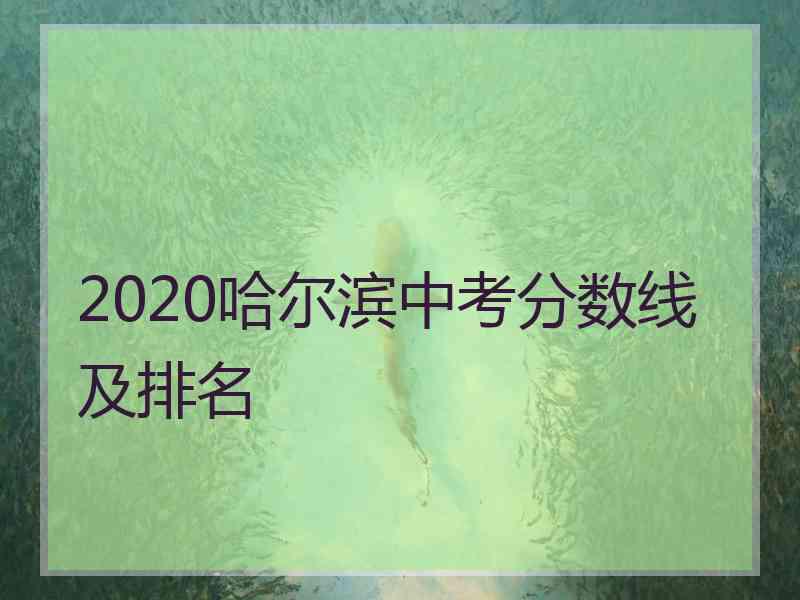 2020哈尔滨中考分数线及排名